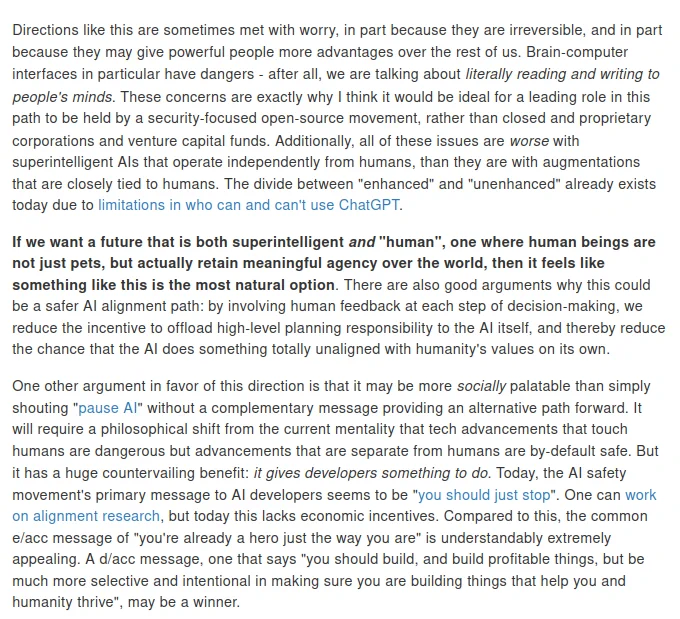 Directions like this are sometimes met with worry, in part because they are irreversible, and in part because they may give powerful people more advantages over the rest of us. Brain-computer interfaces in particular have dangers - after all, we are talking about literally reading and writing to people's minds. These concerns are exactly why I think it would be ideal for a leading role in this path to be held by a security-focused open-source movement, rather than closed and proprietary corporations and venture capital funds. Additionally, all of these issues are worse with superintelligent AIs that operate independently from humans, than they are with augmentations that are closely tied to humans. The divide between "enhanced" and "unenhanced" already exists today due to limitations in who can and can't use ChatGPT.

If we want a future that is both superintelligent and "human", one where human beings are not just pets, but actually retain meaningful agency over the world, then it feels like something like this is the most natural option. There are also good arguments why this could be a safer AI alignment path: by involving human feedback at each step of decision-making, we reduce the incentive to offload high-level planning responsibility to the AI itself, and thereby reduce the chance that the AI does something totally unaligned with humanity's values on its own.

One other argument in favor of this direction is that it may be more socially palatable than simply shouting "pause AI" without a complementary message providing an alternative path forward. It will require a philosophical shift from the current mentality that tech advancements that touch humans are dangerous but advancements that are separate from humans are by-default safe. But it has a huge countervailing benefit: it gives developers something to do. Today, the AI safety movement's primary message to AI developers seems to be "you should just stop". One can work on alignment research, but today this lacks economic incentives. Compared to this, the common e/acc message of "you're already a hero just the way you are" is understandably extremely appealing. A d/acc message, one that says "you should build, and build profitable things, but be much more selective and intentional in making sure you are building things that help you and humanity thrive", may be a winner.